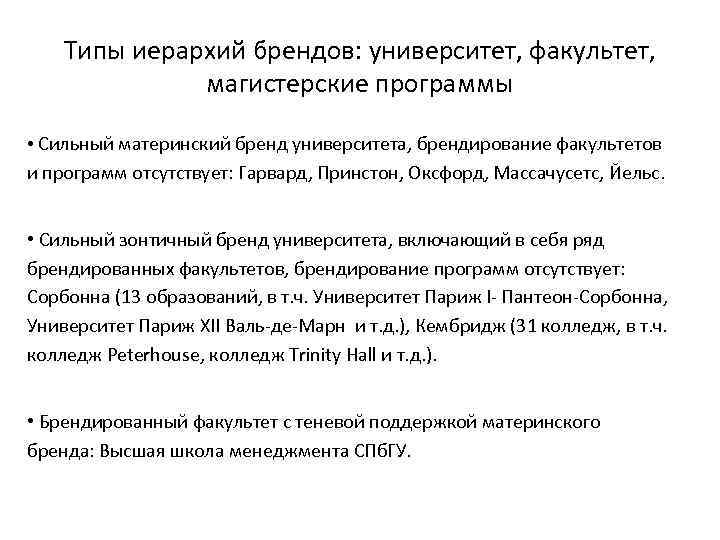 Типы иерархий брендов: университет, факультет, магистерские программы

• Сильный материнский бренд университета, брендирование факультетов и программ отсутствует: Гарвард, Принстон, Оксфорд, Массачусетс, Йельс.

• Сильный зонтичный бренд университета, включающий в себя ряд брендированных факультетов, брендирование программ отсутствует: Сорбонна (13 образований, в т.ч. Университет Париж I- Пантеон-Сорбонна, Университет Париж XII Валь-де-Марн и т.д.), Кембридж (31 колледж, в т.ч. колледж Peterhouse, колледж Trinity Hall и т.д.).

• Брендированный факультет с теневой поддержкой материнского бренда: Высшая школа менеджмента СПбГУ.